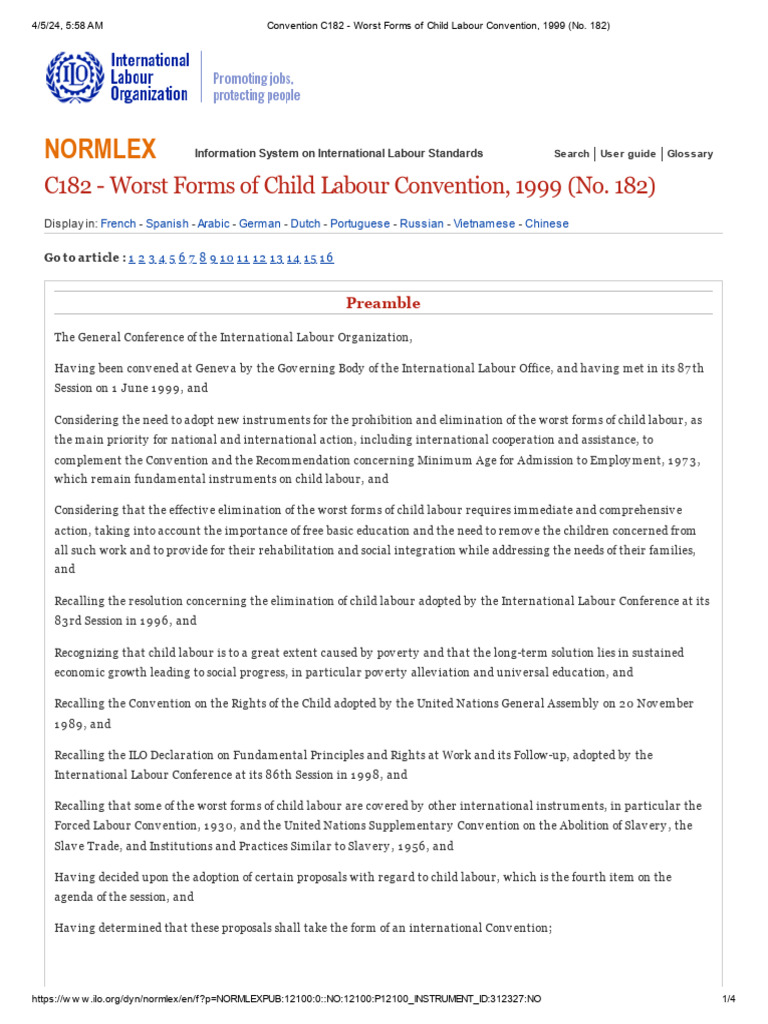 4/5/24, 5:58 AM Convention C182 - Worst Forms of Child Labour Convention, 1999 (No. 182)

ILO International Labour Organization Promoting jobs, protecting people

NORMLEX Information System on International Labour Standards Search | User guide | Glossary

C182 - Worst Forms of Child Labour Convention, 1999 (No. 182)

Display in: French - Spanish - Arabic - German - Dutch - Portuguese - Russian - Vietnamese - Chinese

Go to article : 1 2 3 4 5 6 7 8 9 10 11 12 13 14 15 16

Preamble

The General Conference of the International Labour Organization,

Having been convened at Geneva by the Governing Body of the International Labour Office, and having met in its 87th Session on 1 June 1999, and

Considering the need to adopt new instruments for the prohibition and elimination of the worst forms of child labour, as the main priority for national and international action, including international cooperation and assistance, to complement the Convention and the Recommendation concerning Minimum Age for Admission to Employment, 1973, which remain fundamental instruments on child labour, and

Considering that the effective elimination of the worst forms of child labour requires immediate and comprehensive action, taking into account the importance of free basic education and the need to remove the children concerned from all such work and to provide for their rehabilitation and social integration while addressing the needs of their families, and

Recalling the resolution concerning the elimination of child labour adopted by the International Labour Conference at its 83rd Session in 1996, and

Recognizing that child labour is to a great extent caused by poverty and that the long-term solution lies in sustained economic growth leading to social progress, in particular poverty alleviation and universal education, and

Recalling the Convention on the Rights of the Child adopted by the United Nations General Assembly on 20 November 1989, and

Recalling the ILO Declaration on Fundamental Principles and Rights at Work and its Follow-up, adopted by the International Labour Conference at its 86th Session in 1998, and

Recalling that some of the worst forms of child labour are covered by other international instruments, in particular the Forced Labour Convention, 1930, and the United Nations Supplementary Convention on the Abolition of Slavery, the Slave Trade, and Institutions and Practices Similar to Slavery, 1956, and

Having decided upon the adoption of certain proposals with regard to child labour, which is the fourth item on the agenda of the session, and

Having determined that these proposals shall take the form of an international Convention;

https://www.ilo.org/dyn/normlex/en/f?p=NORMLEXPUB:12100:0::NO:12100:P12100_INSTRUMENT_ID:312327:NO 1/4